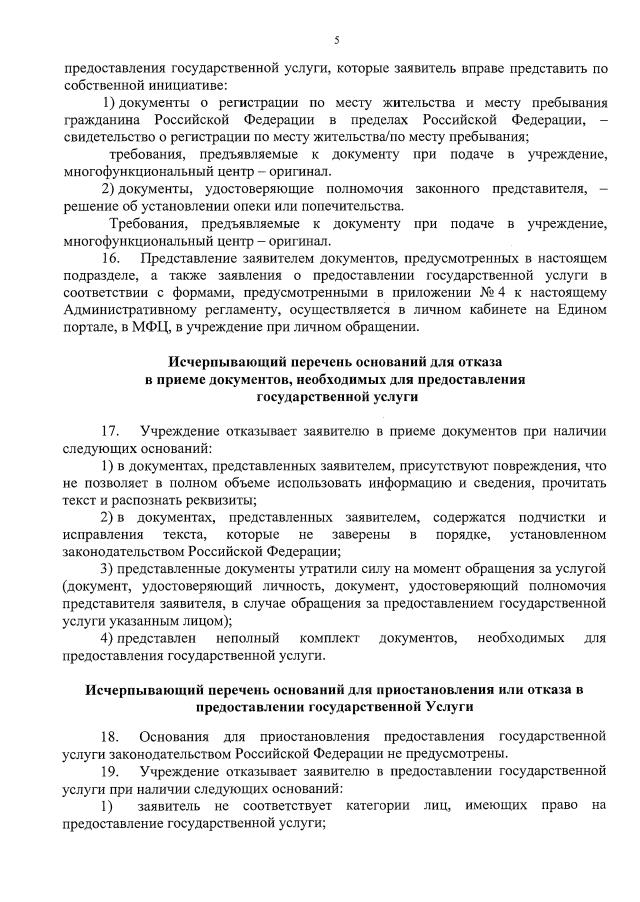 5

предоставления государственной услуги, которые заявитель вправе представить по собственной инициативе:

1) документы о регистрации по месту жительства и месту пребывания гражданина Российской Федерации в пределах Российской Федерации, – свидетельство о регистрации по месту жительства/по месту пребывания;

требования, предъявляемые к документу при подаче в учреждение, многофункциональный центр – оригинал.

2) документы, удостоверяющие полномочия законного представителя, – решение об установлении опеки или попечительства.

Требования, предъявляемые к документу при подаче в учреждение, многофункциональный центр – оригинал.

16. Представление заявителем документов, предусмотренных в настоящем подразделе, а также заявления о предоставлении государственной услуги в соответствии с формами, предусмотренными в приложении № 4 к настоящему Административному регламенту, осуществляется в личном кабинете на Едином портале, в МФЦ, в учреждение при личном обращении.

Исчерпывающий перечень оснований для отказа в приеме документов, необходимых для предоставления государственной услуги

17. Учреждение отказывает заявителю в приеме документов при наличии следующих оснований:

1) в документах, представленных заявителем, присутствуют повреждения, что не позволяет в полном объеме использовать информацию и сведения, прочитать текст и распознать реквизиты;

2) в документах, представленных заявителем, содержатся подчистки и исправления текста, которые не заверены в порядке, установленном законодательством Российской Федерации;

3) представленные документы утратили силу на момент обращения за услугой (документ, удостоверяющий личность, документ, удостоверяющий полномочия представителя заявителя, в случае обращения за предоставлением государственной услуги указанным лицом);

4) представлен неполный комплект документов, необходимых для предоставления государственной услуги.

Исчерпывающий перечень оснований для приостановления или отказа в предоставлении государственной Услуги

18. Основания для приостановления предоставления государственной услуги законодательством Российской Федерации не предусмотрены.

19. Учреждение отказывает заявителю в предоставлении государственной услуги при наличии следующих оснований:

1) заявитель не соответствует категории лиц, имеющих право на предоставление государственной услуги;